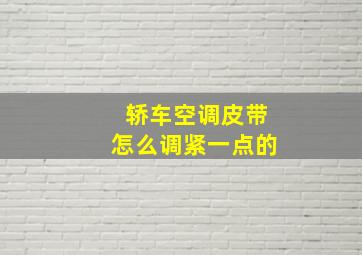 轿车空调皮带
怎么调紧一点的